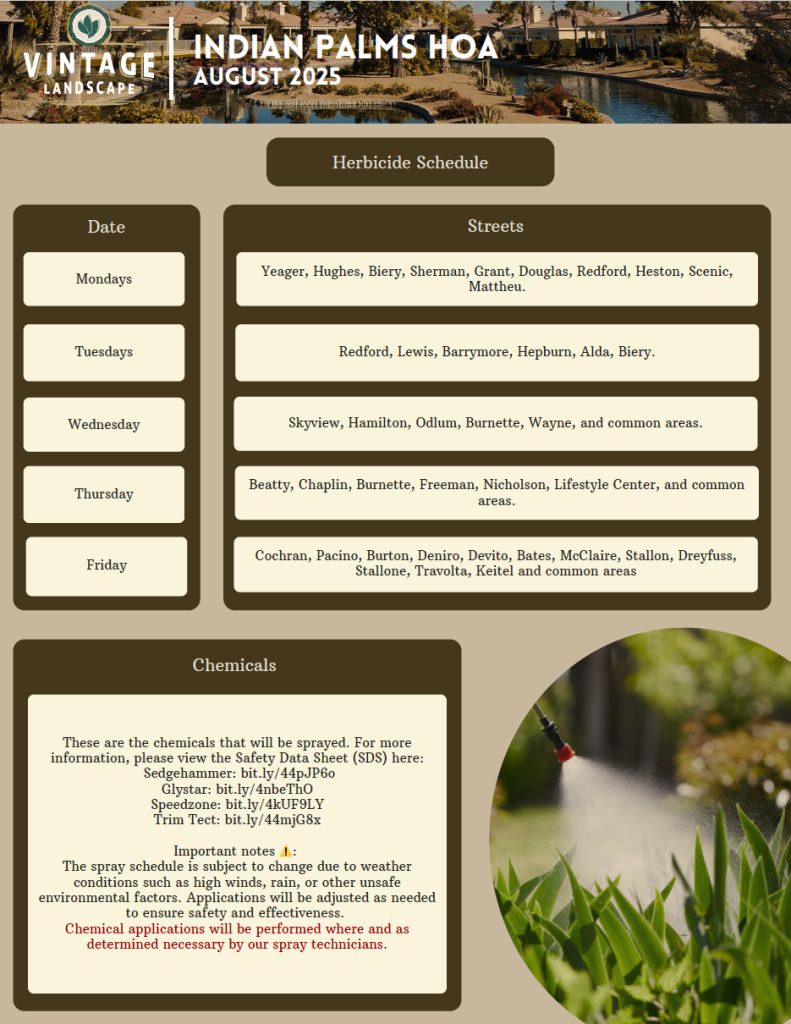 VINTAGE LANDSCAPE

INDIAN PALMS HOA
AUGUST 2025

Herbicide Schedule

| Date | Streets |
|---|---|
| Mondays | Yeager, Hughes, Biery, Sherman, Grant, Douglas, Redford, Heston, Scenic, Mattheu. |
| Tuesdays | Redford, Lewis, Barrymore, Hepburn, Alda, Biery. |
| Wednesday | Skyview, Hamilton, Odlum, Burnette, Wayne, and common areas. |
| Thursday | Beatty, Chaplin, Burnette, Freeman, Nicholson, Lifestyle Center, and common areas. |
| Friday | Cochran, Pacino, Burton, Deniro, Devito, Bates, McClaire, Stallon, Dreyfuss, Stallone, Travolta, Keitel and common areas |

Chemicals

These are the chemicals that will be sprayed. For more information, please view the Safety Data Sheet (SDS) here:
Sedgehammer: bit.ly/44pJP6o
Glystar: bit.ly/4nbeThO
Speedzone: bit.ly/4kUF9LY
Trim Tect: bit.ly/44mjG8x

Important notes ⚠️:
The spray schedule is subject to change due to weather conditions such as high winds, rain, or other unsafe environmental factors. Applications will be adjusted as needed to ensure safety and effectiveness.
Chemical applications will be performed where and as determined necessary by our spray technicians.